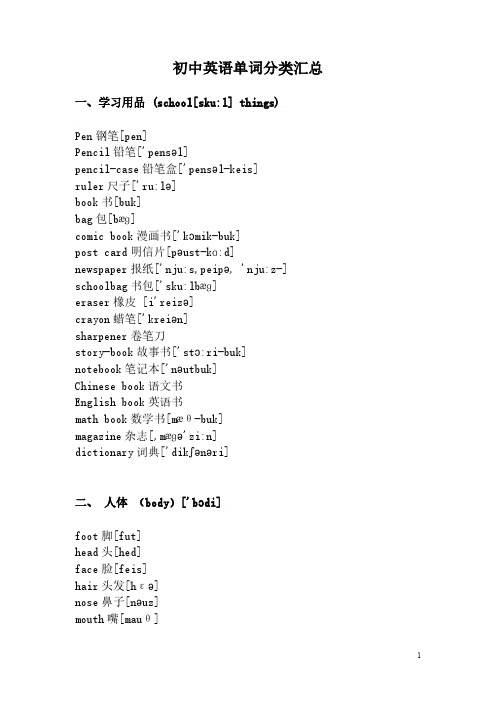 初中英语单词分类汇总

一、学习用品 (school[sku:l] things)

Pen 钢笔[pen]
Pencil 铅笔['pensəl]
pencil-case 铅笔盒['pensəl-keis]
ruler 尺子['ru:lə]
book 书[buk]
bag 包[bæg]
comic book 漫画书['kɔmik-buk]
post card 明信片[pəust-kɑ:d]
newspaper 报纸['nju:s,peipə, 'nju:z-]
schoolbag 书包['sku:lbæg]
eraser 橡皮 [i'reizə]
crayon 蜡笔['kreiən]
sharpener 卷笔刀
story-book 故事书['stɔ:ri-buk]
notebook 笔记本['nəutbuk]
Chinese book 语文书
English book 英语书
math book 数学书[mæθ-buk]
magazine 杂志[,mægə'zi:n]
dictionary 词典['dikʃənəri]

二、 人体 (body)['bɔdi]

foot 脚[fut]
head 头[hed]
face 脸[feis]
hair 头发[hεə]
nose 鼻子[nəuz]
mouth 嘴[mauθ]

1